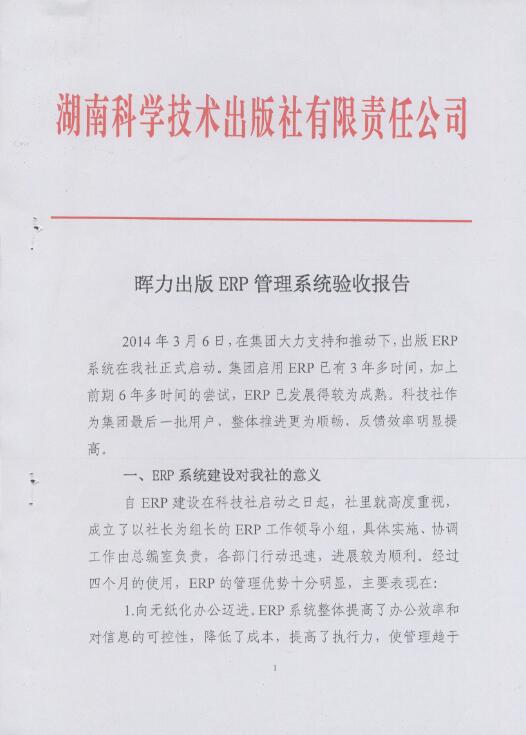 湖南科学技术出版社有限责任公司

晖力出版 ERP 管理系统验收报告

2014 年 3 月 6 日，在集团大力支持和推动下，出版 ERP 系统在我社正式启动。集团启用 ERP 已有 3 年多时间，加上前期 6 年多时间的尝试，ERP 已发展得较为成熟。科技社作为集团最后一批用户，整体推进更为顺畅，反馈效率明显提高。

一、ERP 系统建设对我社的意义

自 ERP 建设在科技社启动之日起，社里就高度重视，成立了以社长为组长的 ERP 工作领导小组，具体实施、协调工作由总编室负责，各部门行动迅速，进展较为顺利。经过四个月的使用，ERP 的管理优势十分明显，主要表现在：

1.向无纸化办公迈进。ERP 系统整体提高了办公效率和对信息的可控性，降低了成本，提高了执行力，使管理趋于

1